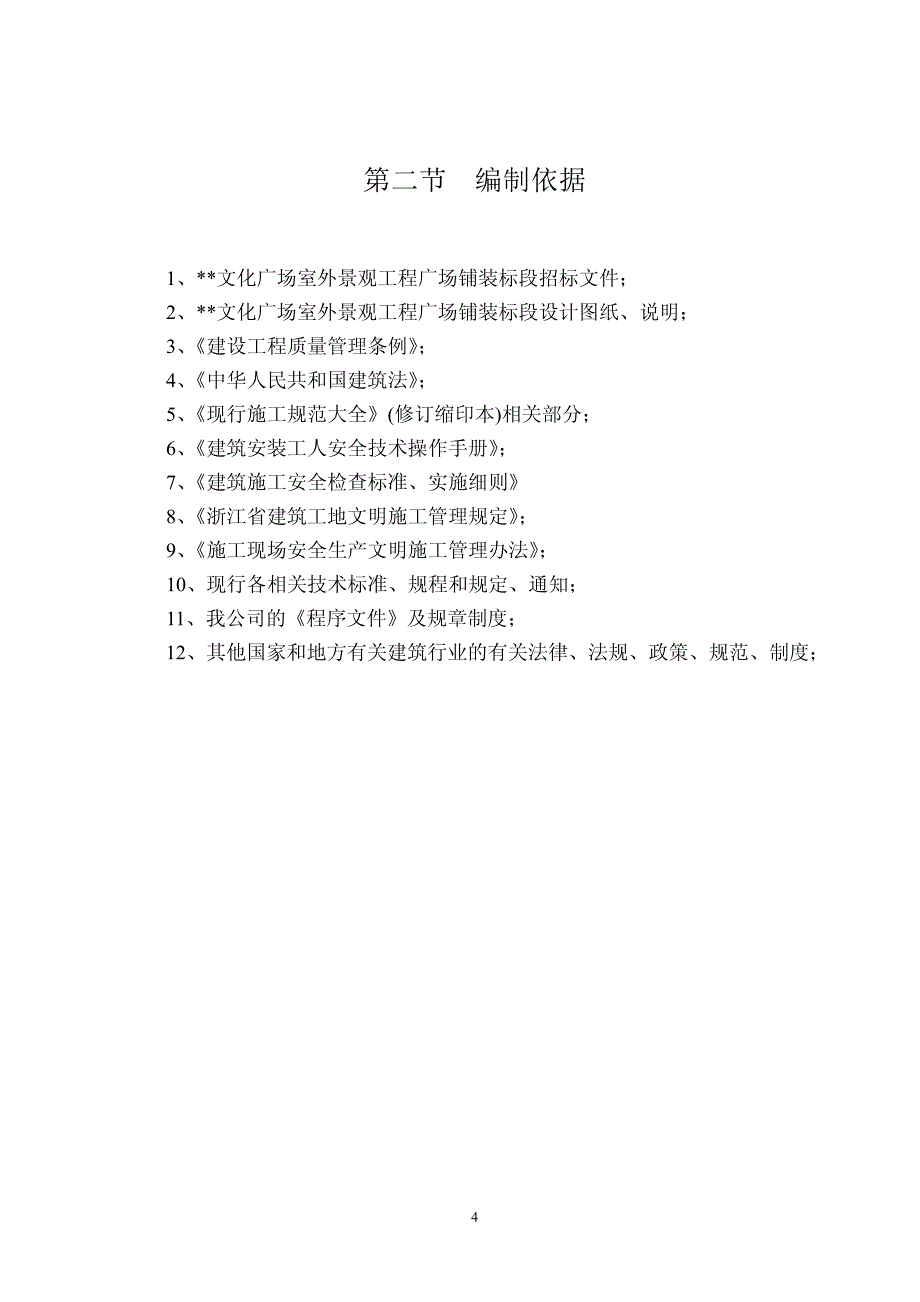 第二节　编制依据

1、**文化广场室外景观工程广场铺装标段招标文件；

2、**文化广场室外景观工程广场铺装标段设计图纸、说明；

3、《建设工程质量管理条例》；

4、《中华人民共和国建筑法》；

5、《现行施工规范大全》(修订缩印本)相关部分；

6、《建筑安装工人安全技术操作手册》；

7、《建筑施工安全检查标准、实施细则》

8、《浙江省建筑工地文明施工管理规定》；

9、《施工现场安全生产文明施工管理办法》；

10、现行各相关技术标准、规程和规定、通知；

11、我公司的《程序文件》及规章制度；

12、其他国家和地方有关建筑行业的有关法律、法规、政策、规范、制度；

4